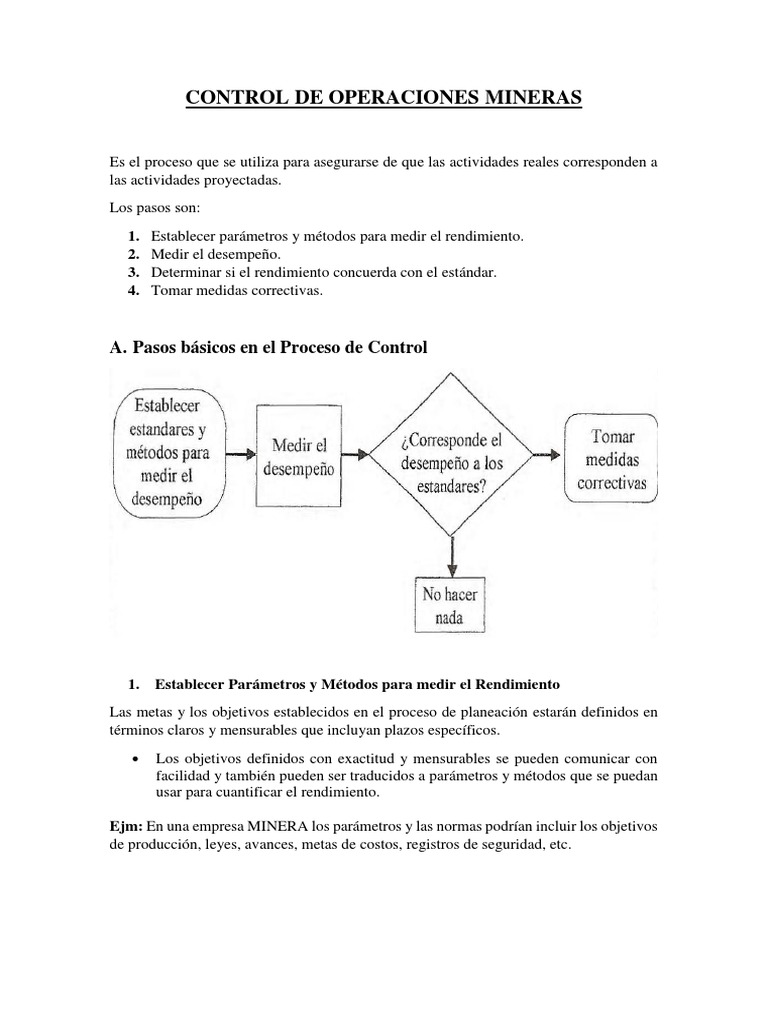 CONTROL DE OPERACIONES MINERAS

Es el proceso que se utiliza para asegurarse de que las actividades reales corresponden a las actividades proyectadas.

Los pasos son:

1. Establecer parámetros y métodos para medir el rendimiento.
2. Medir el desempeño.
3. Determinar si el rendimiento concuerda con el estándar.
4. Tomar medidas correctivas.

A. Pasos básicos en el Proceso de Control

Establecer estandares y métodos para medir el desempeño

Medir el desempeño

¿Corresponde el desempeño a los estandares?

Tomar medidas correctivas

No hacer nada

1. Establecer Parámetros y Métodos para medir el Rendimiento

Las metas y los objetivos establecidos en el proceso de planeación estarán definidos en términos claros y mensurables que incluyan plazos específicos.

• Los objetivos definidos con exactitud y mensurables se pueden comunicar con facilidad y también pueden ser traducidos a parámetros y métodos que se puedan usar para cuantificar el rendimiento.

Ejm: En una empresa MINERA los parámetros y las normas podrían incluir los objetivos de producción, leyes, avances, metas de costos, registros de seguridad, etc.